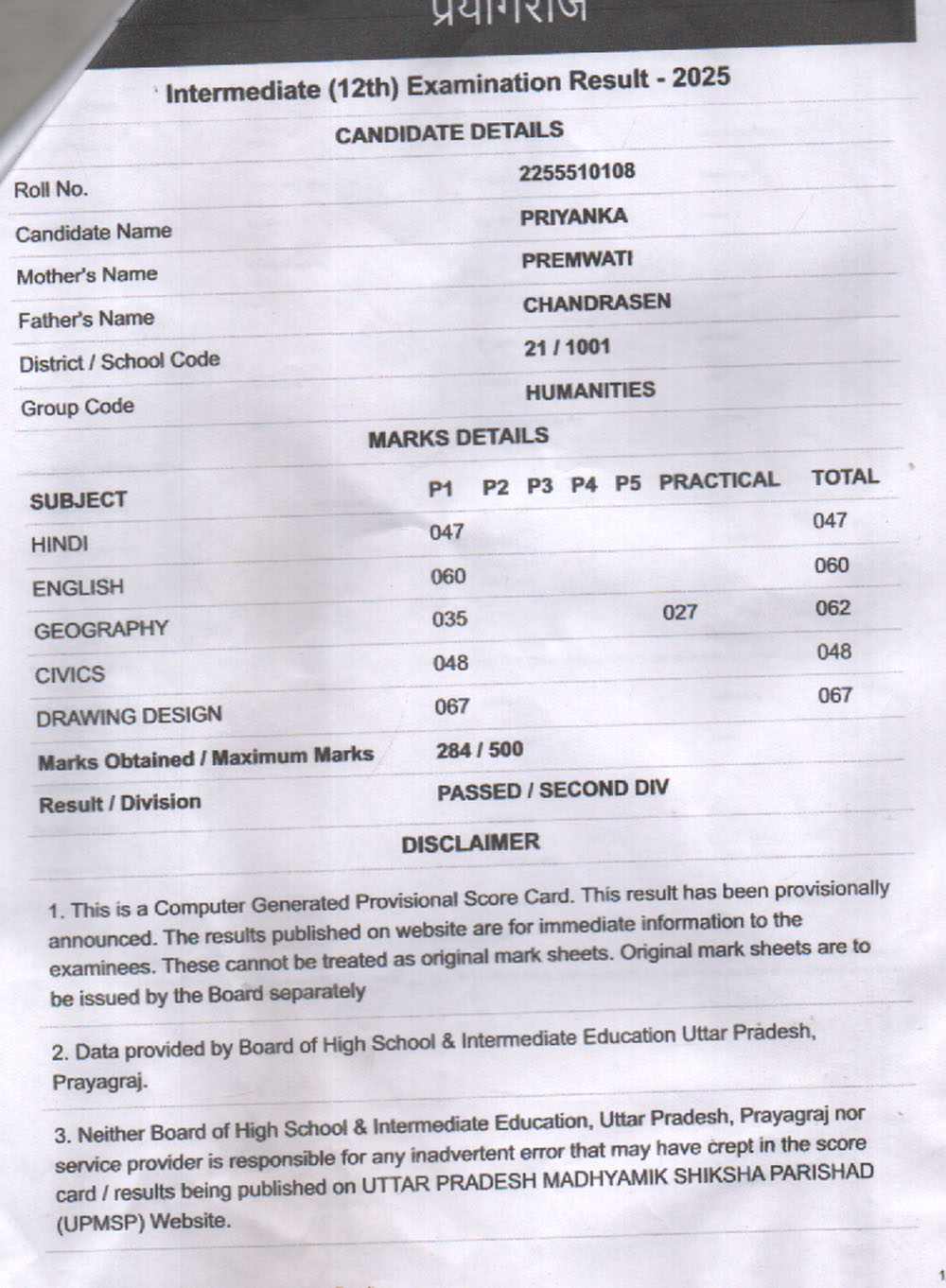 प्रयागराज

Intermediate (12th) Examination Result - 2025

CANDIDATE DETAILS

| | |
|---|---|
| Roll No. | 2255510108 |
| Candidate Name | PRIYANKA |
| Mother's Name | PREMWATI |
| Father's Name | CHANDRASEN |
| District / School Code | 21 / 1001 |
| Group Code | HUMANITIES |

MARKS DETAILS

| SUBJECT | P1 | P2 | P3 | P4 | P5 | PRACTICAL | TOTAL |
|---|---|---|---|---|---|---|---|
| HINDI | 047 | | | | | | 047 |
| ENGLISH | 060 | | | | | | 060 |
| GEOGRAPHY | 035 | | | | | 027 | 062 |
| CIVICS | 048 | | | | | | 048 |
| DRAWING DESIGN | 067 | | | | | | 067 |
| Marks Obtained / Maximum Marks | 284 / 500 | | | | | | |
| Result / Division | PASSED / SECOND DIV | | | | | | |

DISCLAIMER

1. This is a Computer Generated Provisional Score Card. This result has been provisionally announced. The results published on website are for immediate information to the examinees. These cannot be treated as original mark sheets. Original mark sheets are to be issued by the Board separately

2. Data provided by Board of High School & Intermediate Education Uttar Pradesh, Prayagraj.

3. Neither Board of High School & Intermediate Education, Uttar Pradesh, Prayagraj nor service provider is responsible for any inadvertent error that may have crept in the score card / results being published on UTTAR PRADESH MADHYAMIK SHIKSHA PARISHAD (UPMSP) Website.

1